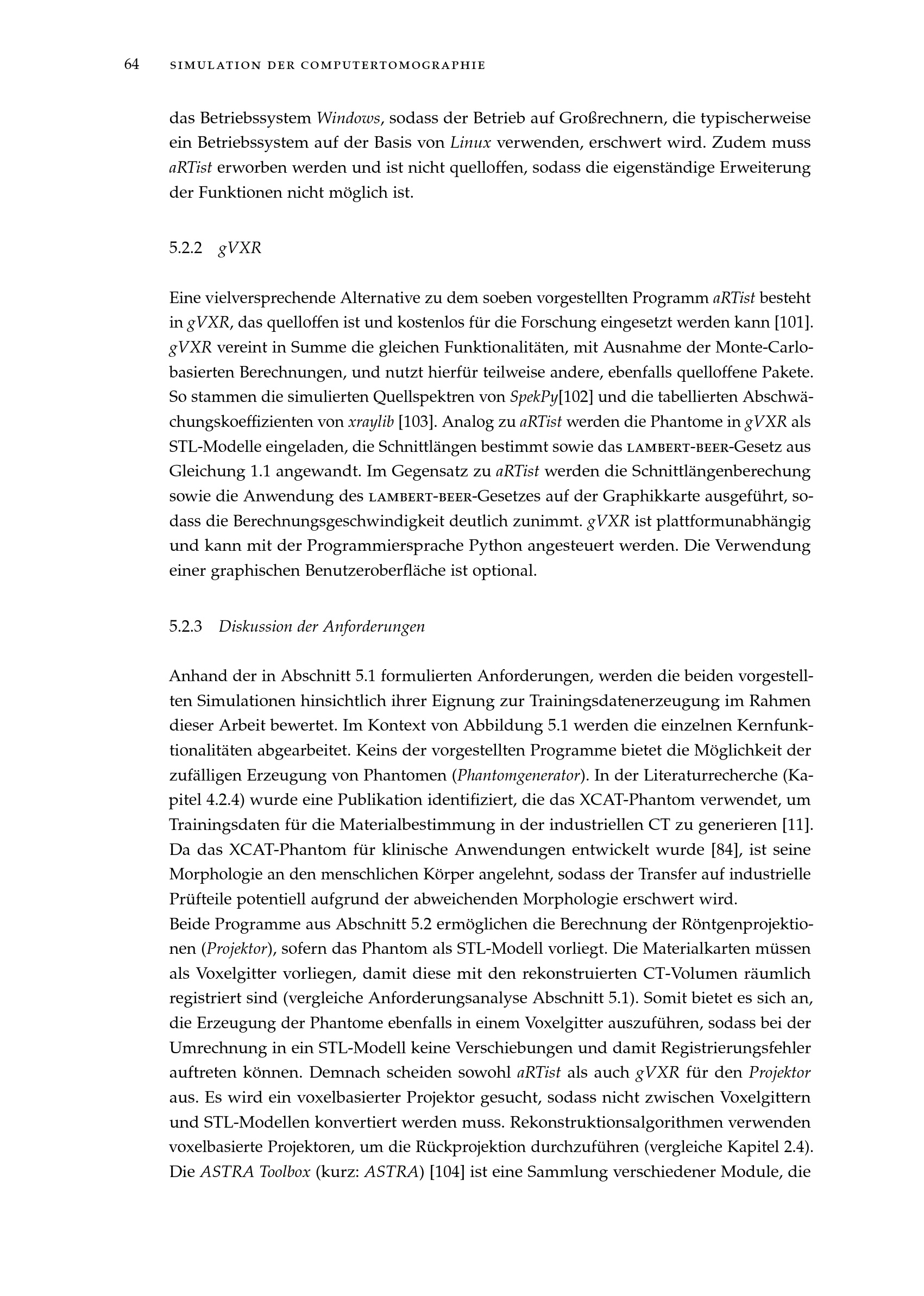 64 SIMULATION DER COMPUTERTOMOGRAPHIE

das Betriebssystem Windows, sodass der Betrieb auf Großrechnern, die typischerweise ein Betriebssystem auf der Basis von Linux verwenden, erschwert wird. Zudem muss aRTist erworben werden und ist nicht quelloffen, sodass die eigenständige Erweiterung der Funktionen nicht möglich ist.

5.2.2 gVXR

Eine vielversprechende Alternative zu dem soeben vorgestellten Programm aRTist besteht in gVXR, das quelloffen ist und kostenlos für die Forschung eingesetzt werden kann [101]. gVXR vereint in Summe die gleichen Funktionalitäten, mit Ausnahme der Monte-Carlo-basierten Berechnungen, und nutzt hierfür teilweise andere, ebenfalls quelloffene Pakete. So stammen die simulierten Quellspektren von SpekPy[102] und die tabellierten Abschwächungskoeffizienten von xraylib [103]. Analog zu aRTist werden die Phantome in gVXR als STL-Modelle eingeladen, die Schnittlängen bestimmt sowie das LAMBERT-BEER-Gesetz aus Gleichung 1.1 angewandt. Im Gegensatz zu aRTist werden die Schnittlängenberechung sowie die Anwendung des LAMBERT-BEER-Gesetzes auf der Graphikkarte ausgeführt, sodass die Berechnungsgeschwindigkeit deutlich zunimmt. gVXR ist plattformunabhängig und kann mit der Programmiersprache Python angesteuert werden. Die Verwendung einer graphischen Benutzeroberfläche ist optional.

5.2.3 Diskussion der Anforderungen

Anhand der in Abschnitt 5.1 formulierten Anforderungen, werden die beiden vorgestellten Simulationen hinsichtlich ihrer Eignung zur Trainingsdatenerzeugung im Rahmen dieser Arbeit bewertet. Im Kontext von Abbildung 5.1 werden die einzelnen Kernfunktionalitäten abgearbeitet. Keins der vorgestellten Programme bietet die Möglichkeit der zufälligen Erzeugung von Phantomen (Phantomgenerator). In der Literaturrecherche (Kapitel 4.2.4) wurde eine Publikation identifiziert, die das XCAT-Phantom verwendet, um Trainingsdaten für die Materialbestimmung in der industriellen CT zu generieren [11]. Da das XCAT-Phantom für klinische Anwendungen entwickelt wurde [84], ist seine Morphologie an den menschlichen Körper angelehnt, sodass der Transfer auf industrielle Prüfteile potentiell aufgrund der abweichenden Morphologie erschwert wird.
Beide Programme aus Abschnitt 5.2 ermöglichen die Berechnung der Röntgenprojektionen (Projektor), sofern das Phantom als STL-Modell vorliegt. Die Materialkarten müssen als Voxelgitter vorliegen, damit diese mit den rekonstruierten CT-Volumen räumlich registriert sind (vergleiche Anforderungsanalyse Abschnitt 5.1). Somit bietet es sich an, die Erzeugung der Phantome ebenfalls in einem Voxelgitter auszuführen, sodass bei der Umrechnung in ein STL-Modell keine Verschiebungen und damit Registrierungsfehler auftreten können. Demnach scheiden sowohl aRTist als auch gVXR für den Projektor aus. Es wird ein voxelbasierter Projektor gesucht, sodass nicht zwischen Voxelgittern und STL-Modellen konvertiert werden muss. Rekonstruktionsalgorithmen verwenden voxelbasierte Projektoren, um die Rückprojektion durchzuführen (vergleiche Kapitel 2.4). Die ASTRA Toolbox (kurz: ASTRA) [104] ist eine Sammlung verschiedener Module, die